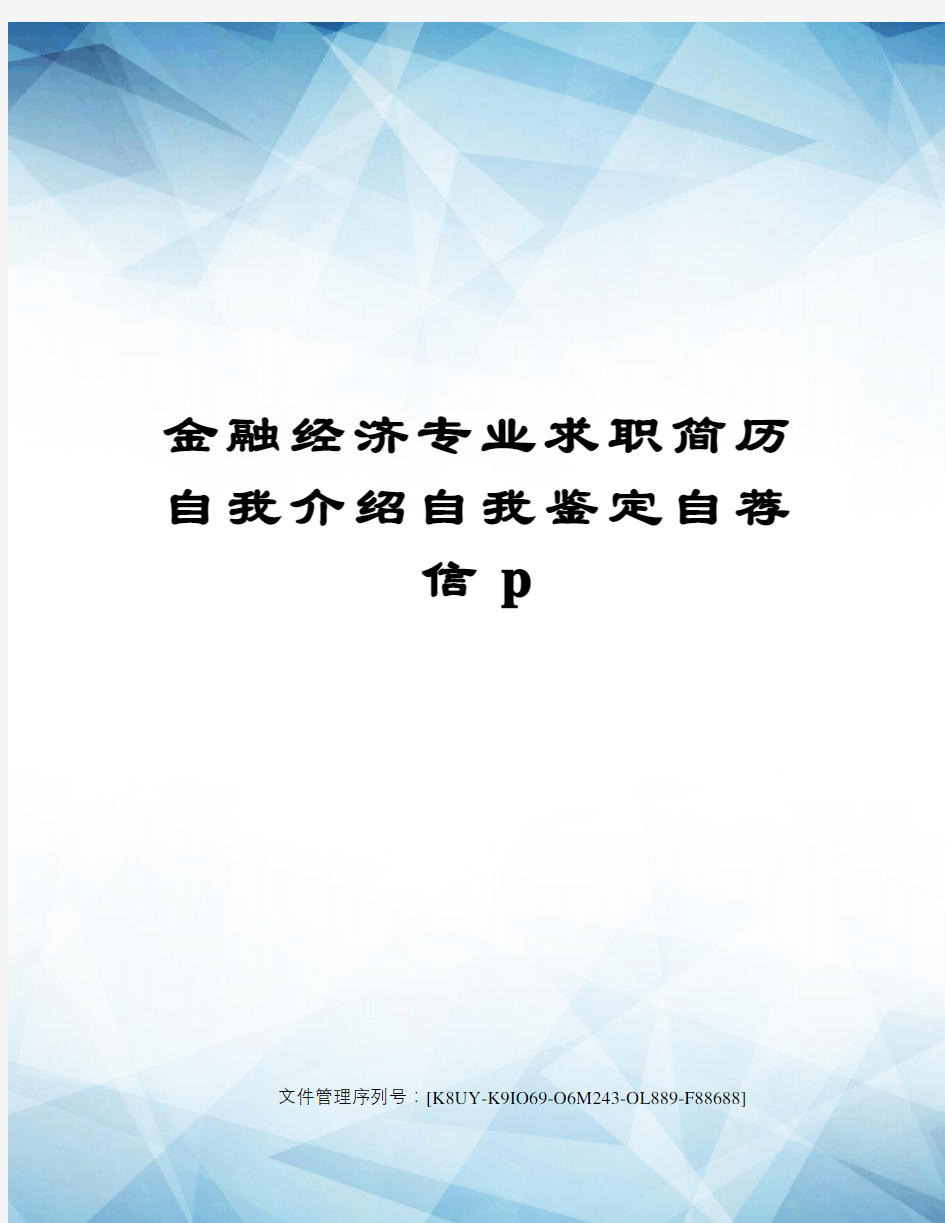 金融经济专业求职简历自我介绍自我鉴定自荐信 p

文件管理序列号：[K8UY-K9IO69-O6M243-OL889-F88688]